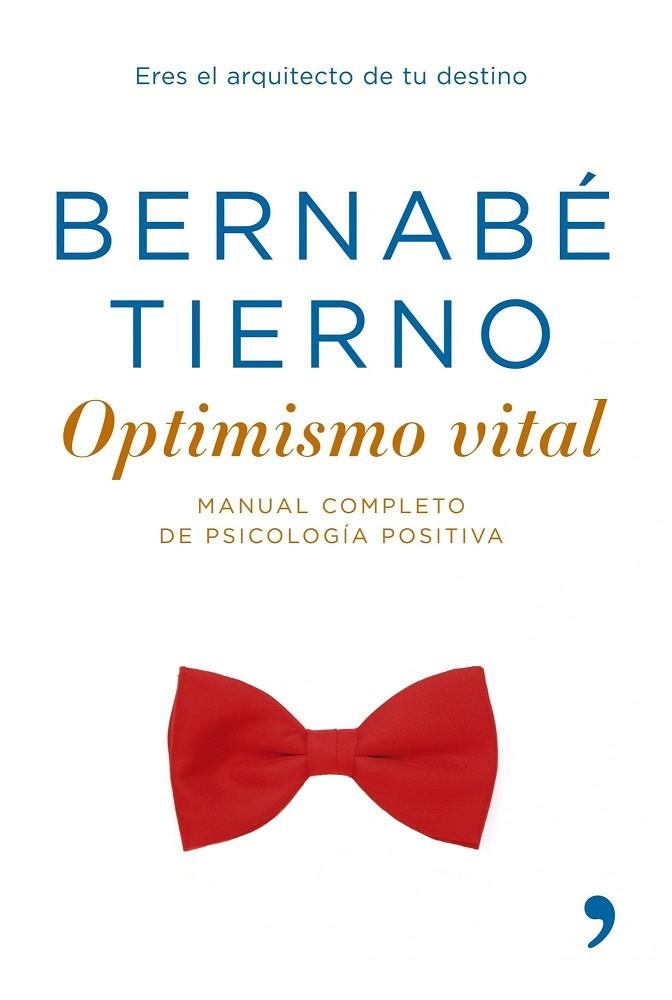 Eres el arquitecto de tu destino

BERNABÉ TIERNO

Optimismo vital

MANUAL COMPLETO DE PSICOLOGÍA POSITIVA